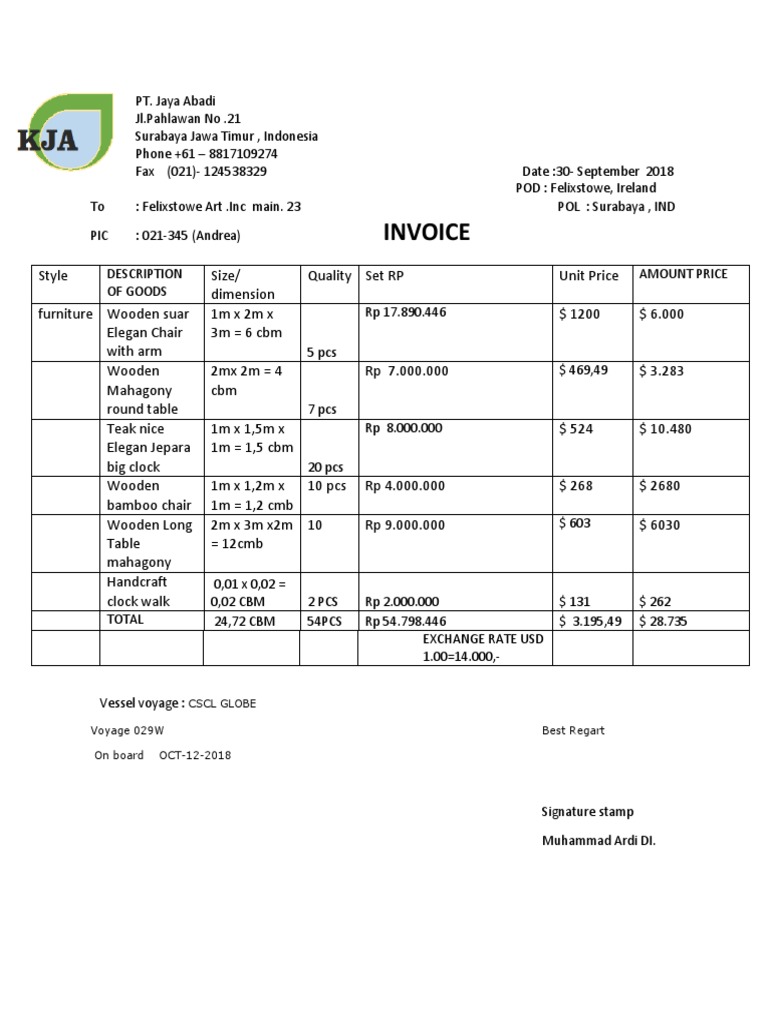 KJA

PT. Jaya Abadi
Jl.Pahlawan No .21
Surabaya Jawa Timur , Indonesia
Phone +61 – 8817109274
Fax (021)- 124538329

Date :30- September 2018
POD : Felixstowe, Ireland
POL : Surabaya , IND

To : Felixstowe Art .Inc main. 23

PIC : 021-345 (Andrea)

INVOICE

| Style | DESCRIPTION OF GOODS | Size/ dimension | Quality | Set RP | Unit Price | AMOUNT PRICE |
|---|---|---|---|---|---|---|
| furniture | Wooden suar Elegan Chair with arm | 1m x 2m x 3m = 6 cbm | 5 pcs | Rp 17.890.446 | $ 1200 | $ 6.000 |
| | Wooden Mahagony round table | 2mx 2m = 4 cbm | 7 pcs | Rp 7.000.000 | $ 469,49 | $ 3.283 |
| | Teak nice Elegan Jepara big clock | 1m x 1,5m x 1m = 1,5 cbm | 20 pcs | Rp 8.000.000 | $ 524 | $ 10.480 |
| | Wooden bamboo chair | 1m x 1,2m x 1m = 1,2 cmb | 10 pcs | Rp 4.000.000 | $ 268 | $ 2680 |
| | Wooden Long Table mahagony | 2m x 3m x2m = 12cmb | 10 | Rp 9.000.000 | $ 603 | $ 6030 |
| | Handcraft clock walk | 0,01 x 0,02 = 0,02 CBM | 2 PCS | Rp 2.000.000 | $ 131 | $ 262 |
| | TOTAL | 24,72 CBM | 54PCS | Rp 54.798.446 | $ 3.195,49 | $ 28.735 |
| | | | | EXCHANGE RATE USD 1.00=14.000,- | | |

Vessel voyage : CSCL GLOBE

Voyage 029W

On board OCT-12-2018

Best Regart

Signature stamp

Muhammad Ardi DI.